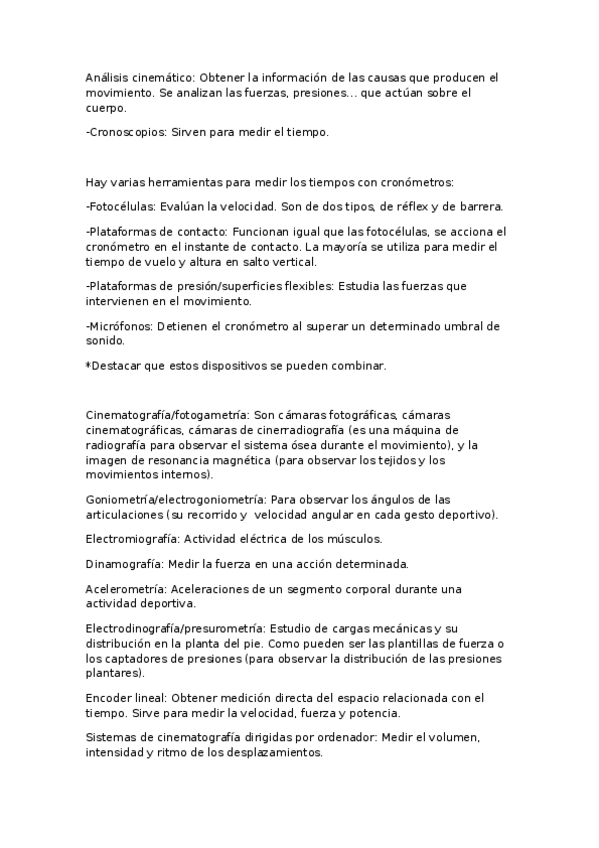 Análisis cinemático: Obtener la información de las causas que producen el movimiento. Se analizan las fuerzas, presiones... que actúan sobre el cuerpo.

-Cronoscopios: Sirven para medir el tiempo.

Hay varias herramientas para medir los tiempos con cronómetros:

-Fotocélulas: Evalúan la velocidad. Son de dos tipos, de réflex y de barrera.

-Plataformas de contacto: Funcionan igual que las fotocélulas, se acciona el cronómetro en el instante de contacto. La mayoría se utiliza para medir el tiempo de vuelo y altura en salto vertical.

-Plataformas de presión/superficies flexibles: Estudia las fuerzas que intervienen en el movimiento.

-Micrófonos: Detienen el cronómetro al superar un determinado umbral de sonido.

*Destacar que estos dispositivos se pueden combinar.

Cinematografía/fotogametría: Son cámaras fotográficas, cámaras cinematográficas, cámaras de cinerradiografía (es una máquina de radiografía para observar el sistema ósea durante el movimiento), y la imagen de resonancia magnética (para observar los tejidos y los movimientos internos).

Goniometría/electrogoniometría: Para observar los ángulos de las articulaciones (su recorrido y velocidad angular en cada gesto deportivo).

Electromiografía: Actividad eléctrica de los músculos.

Dinamografía: Medir la fuerza en una acción determinada.

Acelerometría: Aceleraciones de un segmento corporal durante una actividad deportiva.

Electrodinografía/presurometría: Estudio de cargas mecánicas y su distribución en la planta del pie. Como pueden ser las plantillas de fuerza o los captadores de presiones (para observar la distribución de las presiones plantares).

Encoder lineal: Obtener medición directa del espacio relacionada con el tiempo. Sirve para medir la velocidad, fuerza y potencia.

Sistemas de cinematografía dirigidas por ordenador: Medir el volumen, intensidad y ritmo de los desplazamientos.